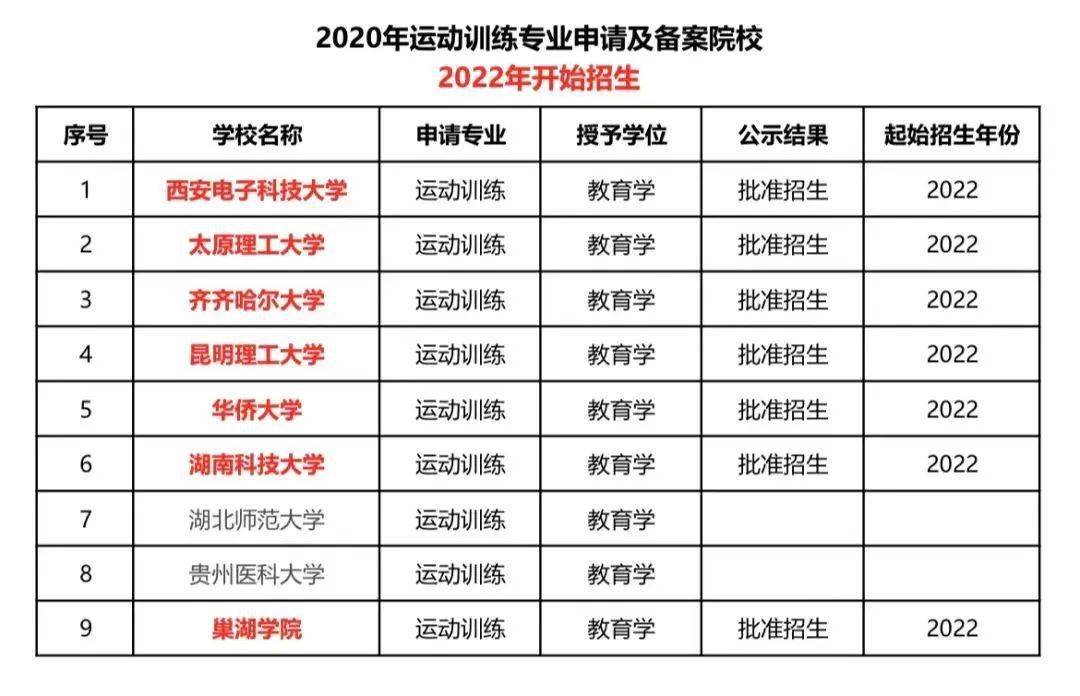 2020年运动训练专业申请及备案院校
2022年开始招生

| 序号 | 学校名称 | 申请专业 | 授予学位 | 公示结果 | 起始招生年份 |
|---|---|---|---|---|---|
| 1 | 西安电子科技大学 | 运动训练 | 教育学 | 批准招生 | 2022 |
| 2 | 太原理工大学 | 运动训练 | 教育学 | 批准招生 | 2022 |
| 3 | 齐齐哈尔大学 | 运动训练 | 教育学 | 批准招生 | 2022 |
| 4 | 昆明理工大学 | 运动训练 | 教育学 | 批准招生 | 2022 |
| 5 | 华侨大学 | 运动训练 | 教育学 | 批准招生 | 2022 |
| 6 | 湖南科技大学 | 运动训练 | 教育学 | 批准招生 | 2022 |
| 7 | 湖北师范大学 | 运动训练 | 教育学 | | |
| 8 | 贵州医科大学 | 运动训练 | 教育学 | | |
| 9 | 巢湖学院 | 运动训练 | 教育学 | 批准招生 | 2022 |